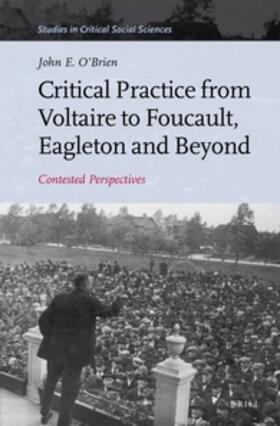 Studies in Critical Social Sciences

John E. O'Brien

Critical Practice from Voltaire to Foucault, Eagleton and Beyond

Contested Perspectives

BRILL